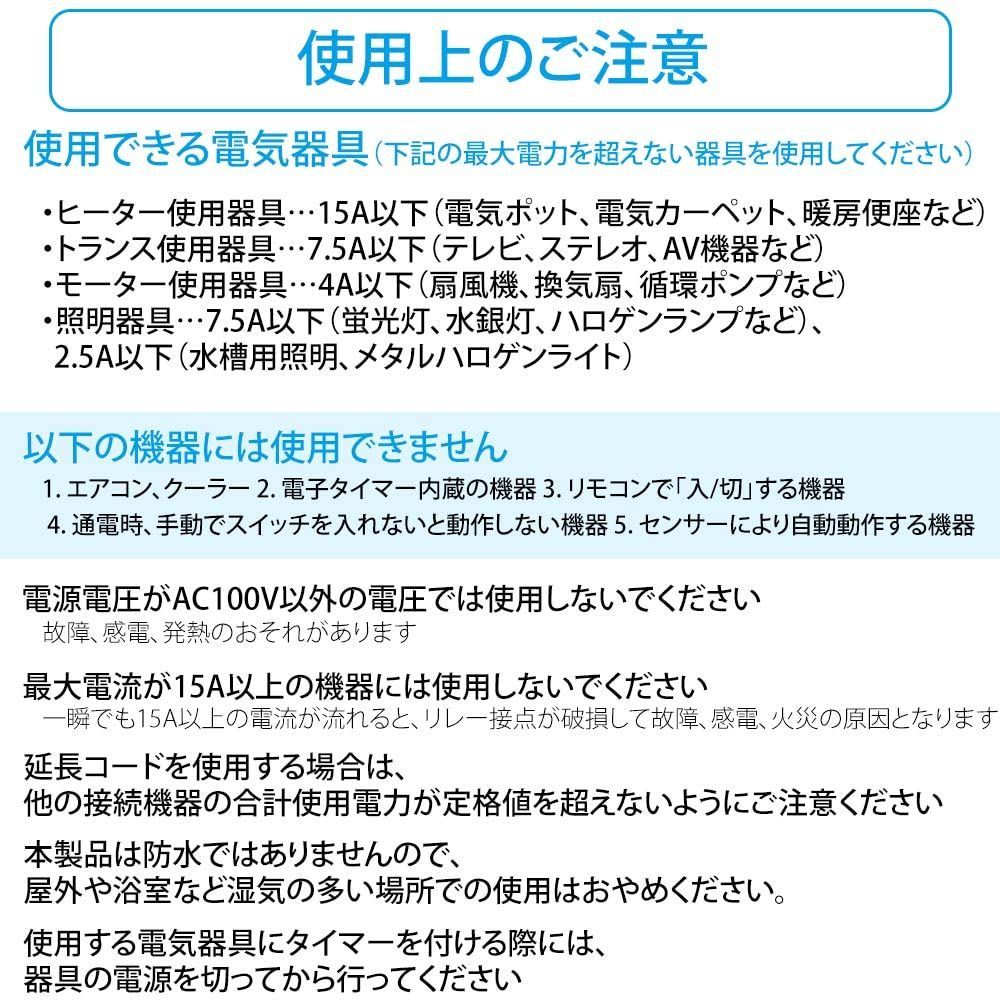 使用上のご注意

使用できる電気器具（下記の最大電力を超えない器具を使用してください）

・ヒーター使用器具…15A以下（電気ポット、電気カーペット、暖房便座など）
・トランス使用器具…7.5A以下（テレビ、ステレオ、AV機器など）
・モーター使用器具…4A以下（扇風機、換気扇、循環ポンプなど）
・照明器具…7.5A以下（蛍光灯、水銀灯、ハロゲンランプなど）、2.5A以下（水槽用照明、メタルハロゲンライト）

以下の機器には使用できません
1. エアコン、クーラー 2. 電子タイマー内蔵の機器 3. リモコンで「入/切」する機器
4. 通電時、手動でスイッチを入れないと動作しない機器 5. センサーにより自動動作する機器

電源電圧がAC100V以外の電圧では使用しないでください
故障、感電、発熱のおそれがあります

最大電流が15A以上の機器には使用しないでください
一瞬でも15A以上の電流が流れると、リレー接点が破損して故障、感電、火災の原因となります

延長コードを使用する場合は、
他の接続機器の合計使用電力が定格値を超えないようにご注意ください

本製品は防水ではありませんので、
屋外や浴室など湿気の多い場所での使用はおやめください。

使用する電気器具にタイマーを付ける際には、
器具の電源を切ってから行ってください